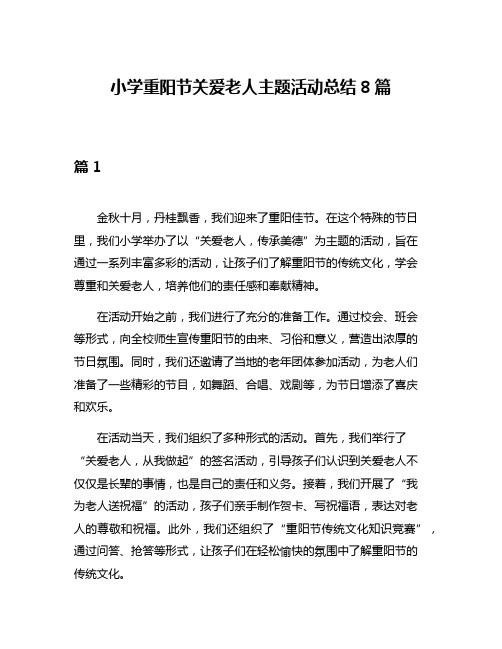 小学重阳节关爱老人主题活动总结 8 篇

篇 1

金秋十月，丹桂飘香，我们迎来了重阳佳节。在这个特殊的节日里，我们小学举办了以“关爱老人，传承美德”为主题的活动，旨在通过一系列丰富多彩的活动，让孩子们了解重阳节的传统文化，学会尊重和关爱老人，培养他们的责任感和奉献精神。

在活动开始之前，我们进行了充分的准备工作。通过校会、班会等形式，向全校师生宣传重阳节的由来、习俗和意义，营造出浓厚的节日氛围。同时，我们还邀请了当地的老年团体参加活动，为老人们准备了一些精彩的节目，如舞蹈、合唱、戏剧等，为节日增添了喜庆和欢乐。

在活动当天，我们组织了多种形式的活动。首先，我们举行了“关爱老人，从我做起”的签名活动，引导孩子们认识到关爱老人不仅仅是长辈的事情，也是自己的责任和义务。接着，我们开展了“我为老人送祝福”的活动，孩子们亲手制作贺卡、写祝福语，表达对老人的尊敬和祝福。此外，我们还组织了“重阳节传统文化知识竞赛”，通过问答、抢答等形式，让孩子们在轻松愉快的氛围中了解重阳节的传统文化。